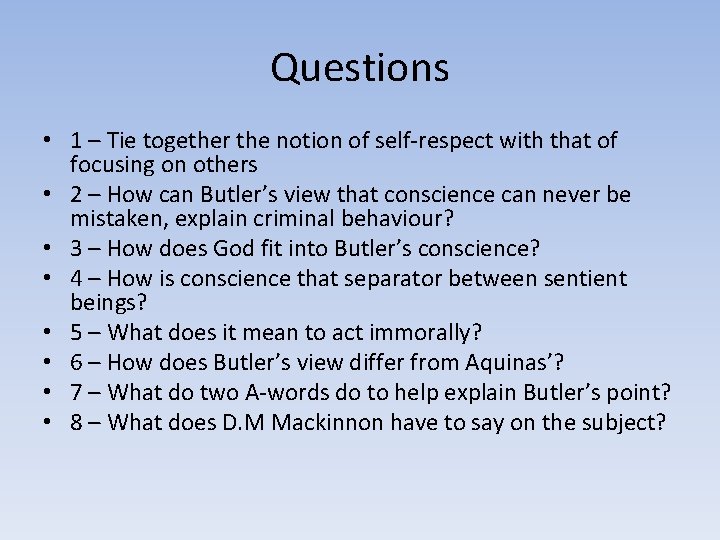 Questions

• 1 – Tie together the notion of self-respect with that of focusing on others
• 2 – How can Butler’s view that conscience can never be mistaken, explain criminal behaviour?
• 3 – How does God fit into Butler’s conscience?
• 4 – How is conscience that separator between sentient beings?
• 5 – What does it mean to act immorally?
• 6 – How does Butler’s view differ from Aquinas’?
• 7 – What do two A-words do to help explain Butler’s point?
• 8 – What does D.M Mackinnon have to say on the subject?